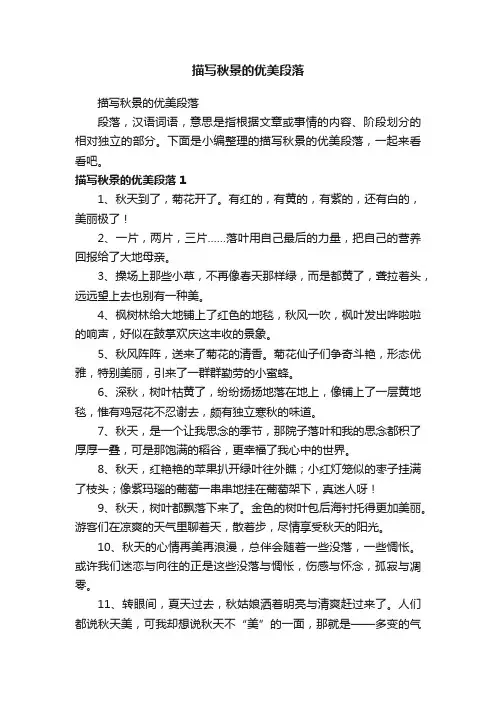 描写秋景的优美段落

描写秋景的优美段落

段落，汉语词语，意思是指根据文章或事情的内容、阶段划分的相对独立的部分。下面是小编整理的描写秋景的优美段落，一起来看看吧。

描写秋景的优美段落 1

1、秋天到了，菊花开了。有红的，有黄的，有紫的，还有白的，美丽极了！

2、一片，两片，三片……落叶用自己最后的力量，把自己的营养回报给了大地母亲。

3、操场上那些小草，不再像春天那样绿，而是都黄了，耷拉着头，远远望上去也别有一种美。

4、枫树林给大地铺上了红色的地毯，秋风一吹，枫叶发出哗啦啦的响声，好似在鼓掌欢庆这丰收的景象。

5、秋风阵阵，送来了菊花的清香。菊花仙子们争奇斗艳，形态优雅，特别美丽，引来了一群群勤劳的小蜜蜂。

6、深秋，树叶枯黄了，纷纷扬扬地落在地上，像铺上了一层黄地毯，惟有鸡冠花不忍谢去，颇有独立寒秋的味道。

7、秋天，是一个让我思念的季节，那院子落叶和我的思念都积了厚厚一叠，可是那饱满的稻谷，更幸福了我心中的世界。

8、秋天，红艳艳的苹果扒开绿叶往外瞧；小红灯笼似的枣子挂满了枝头；像紫玛瑙的葡萄一串串地挂在葡萄架下，真迷人呀！

9、秋天，树叶都飘落下来了。金色的树叶包后海衬托得更加美丽。游客们在凉爽的天气里聊着天，散着步，尽情享受秋天的阳光。

10、秋天的心情再美再浪漫，总伴会随着一些没落，一些惆怅。或许我们迷恋与向往的正是这些没落与惆怅，伤感与怀念，孤寂与凋零。

11、转眼间，夏天过去，秋姑娘洒着明亮与清爽赶过来了。人们都说秋天美，可我却想说秋天不“美”的一面，那就是——多变的气